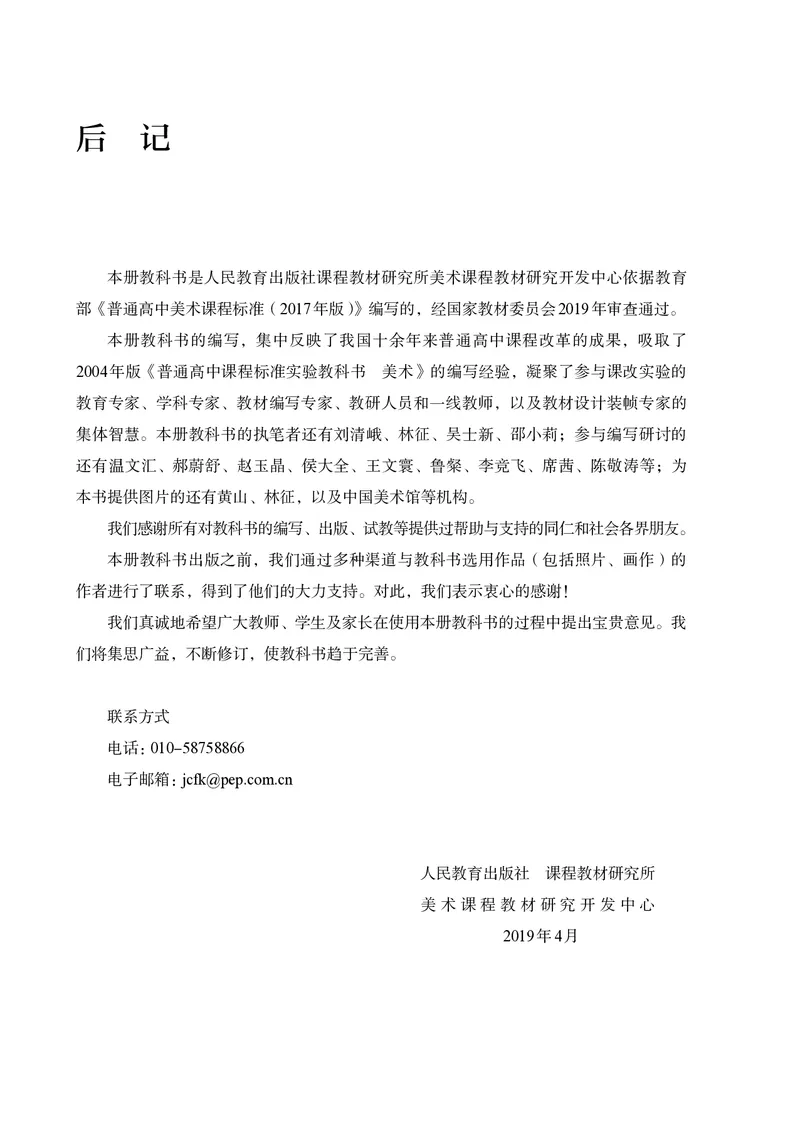 后 记

本册教科书是人民教育出版社课程教材研究所美术课程教材研究开发中心依据教育部《普通高中美术课程标准（2017年版）》编写的，经国家教材委员会2019年审查通过。

本册教科书的编写，集中反映了我国十余年来普通高中课程改革的成果，吸取了2004年版《普通高中课程标准实验教科书 美术》的编写经验，凝聚了参与课改实验的教育专家、学科专家、教材编写专家、教研人员和一线教师，以及教材设计装帧专家的集体智慧。本册教科书的执笔者还有刘清峨、林征、吴士新、邵小莉；参与编写研讨的还有温文汇、郝蔚舒、赵玉晶、侯大全、王文寰、鲁粲、李竞飞、席茜、陈敬涛等；为本书提供图片的还有黄山、林征，以及中国美术馆等机构。

我们感谢所有对教科书的编写、出版、试教等提供过帮助与支持的同仁和社会各界朋友。

本册教科书出版之前，我们通过多种渠道与教科书选用作品（包括照片、画作）的作者进行了联系，得到了他们的大力支持。对此，我们表示衷心的感谢！

我们真诚地希望广大教师、学生及家长在使用本册教科书的过程中提出宝贵意见。我们将集思广益，不断修订，使教科书趋于完善。

联系方式
电话：010-58758866
电子邮箱：jcfk@pep.com.cn

人民教育出版社 课程教材研究所
美术课程教材研究开发中心
2019年4月